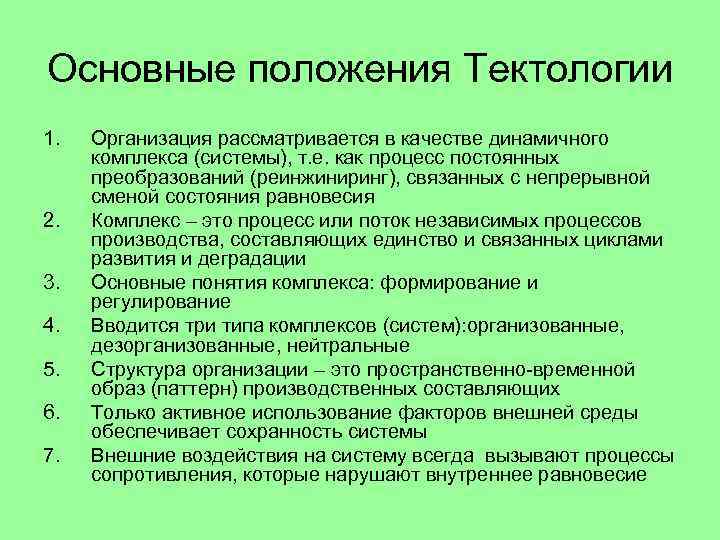 Основные положения Тектологии

1. Организация рассматривается в качестве динамичного комплекса (системы), т.е. как процесс постоянных преобразований (реинжиниринг), связанных с непрерывной сменой состояния равновесия
2. Комплекс – это процесс или поток независимых процессов производства, составляющих единство и связанных циклами развития и деградации
3. Основные понятия комплекса: формирование и регулирование
4. Вводится три типа комплексов (систем):организованные, дезорганизованные, нейтральные
5. Структура организации – это пространственно-временной образ (паттерн) производственных составляющих
6. Только активное использование факторов внешней среды обеспечивает сохранность системы
7. Внешние воздействия на систему всегда вызывают процессы сопротивления, которые нарушают внутреннее равновесие